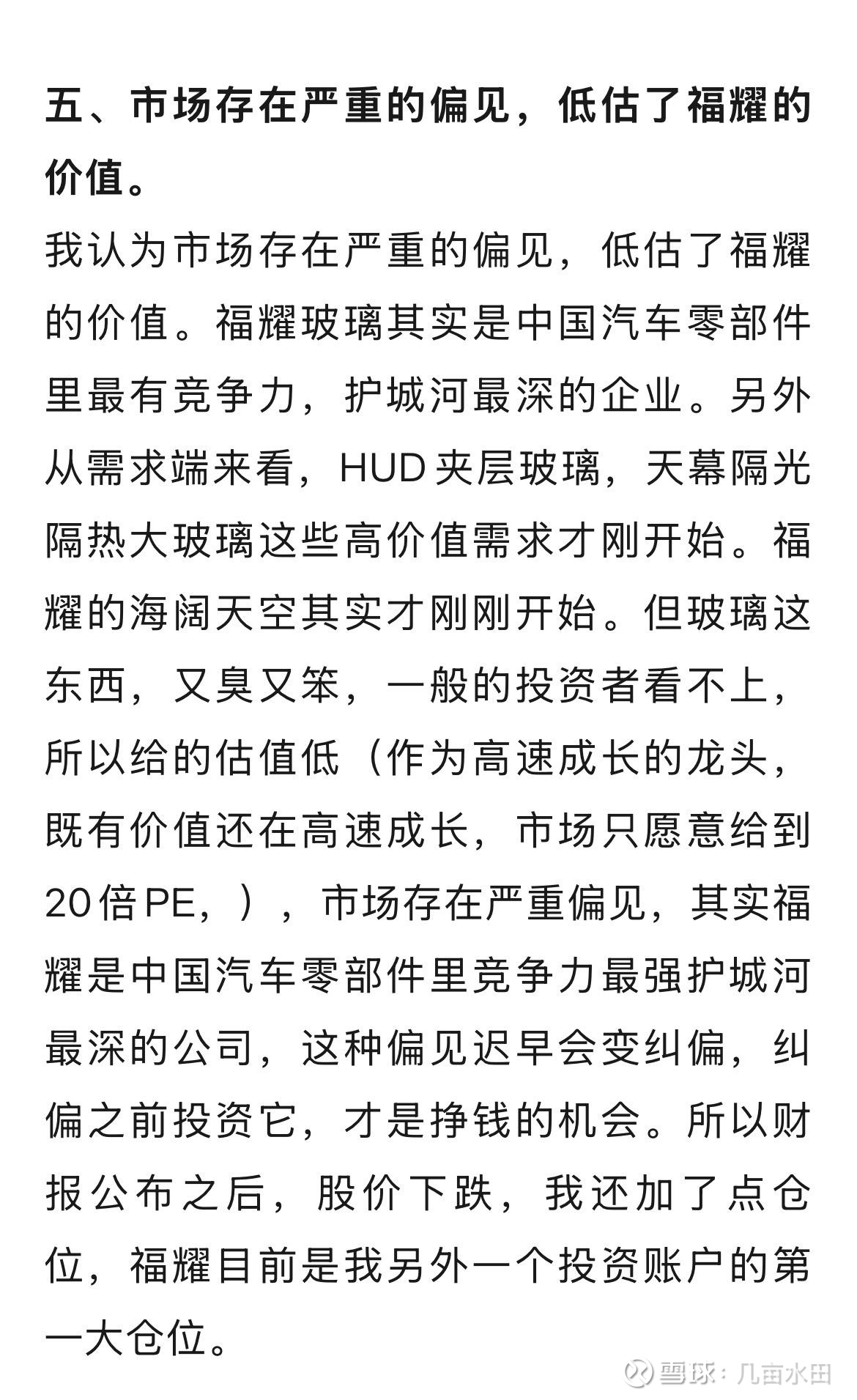 五、市场存在严重的偏见，低估了福耀的价值。

我认为市场存在严重的偏见，低估了福耀的价值。福耀玻璃其实是中国汽车零部件里最有竞争力，护城河最深的企业。另外从需求端来看，HUD夹层玻璃，天幕隔光隔热大玻璃这些高价值需求才刚开始。福耀的海阔天空其实才刚刚开始。但玻璃这东西，又臭又笨，一般的投资者看不上，所以给的估值低（作为高速成长的龙头，既有价值还在高速成长，市场只愿意给到20倍PE，），市场存在严重偏见，其实福耀是中国汽车零部件里竞争力最强护城河最深的公司，这种偏见迟早会变纠偏，纠偏之前投资它，才是挣钱的机会。所以财报公布之后，股价下跌，我还加了点仓位，福耀目前是我另外一个投资账户的第一大仓位。

雪球：几亩水田